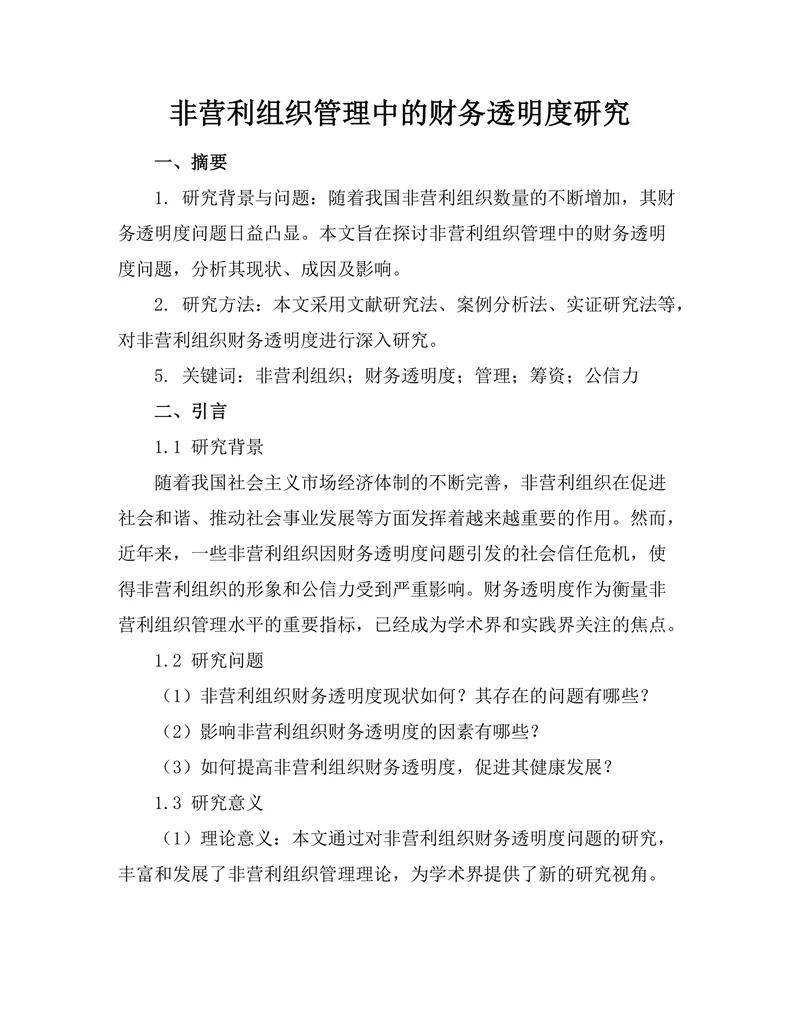 非营利组织管理中的财务透明度研究

一、摘要

1. 研究背景与问题：随着我国非营利组织数量的不断增加，其财务透明度问题日益凸显。本文旨在探讨非营利组织管理中的财务透明度问题，分析其现状、成因及影响。

2. 研究方法：本文采用文献研究法、案例分析法、实证研究法等，对非营利组织财务透明度进行深入研究。

5. 关键词：非营利组织；财务透明度；管理；筹资；公信力

二、引言

1.1 研究背景

随着我国社会主义市场经济体制的不断完善，非营利组织在促进社会和谐、推动社会事业发展等方面发挥着越来越重要的作用。然而，近年来，一些非营利组织因财务透明度问题引发的社会信任危机，使得非营利组织的形象和公信力受到严重影响。财务透明度作为衡量非营利组织管理水平的重要指标，已经成为学术界和实践界关注的焦点。

1.2 研究问题

（1）非营利组织财务透明度现状如何？其存在的问题有哪些？

（2）影响非营利组织财务透明度的因素有哪些？

（3）如何提高非营利组织财务透明度，促进其健康发展？

1.3 研究意义

（1）理论意义：本文通过对非营利组织财务透明度问题的研究，丰富和发展了非营利组织管理理论，为学术界提供了新的研究视角。